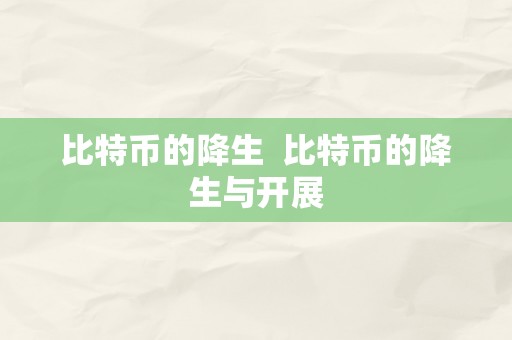 比特币的降生 比特币的降生与开展